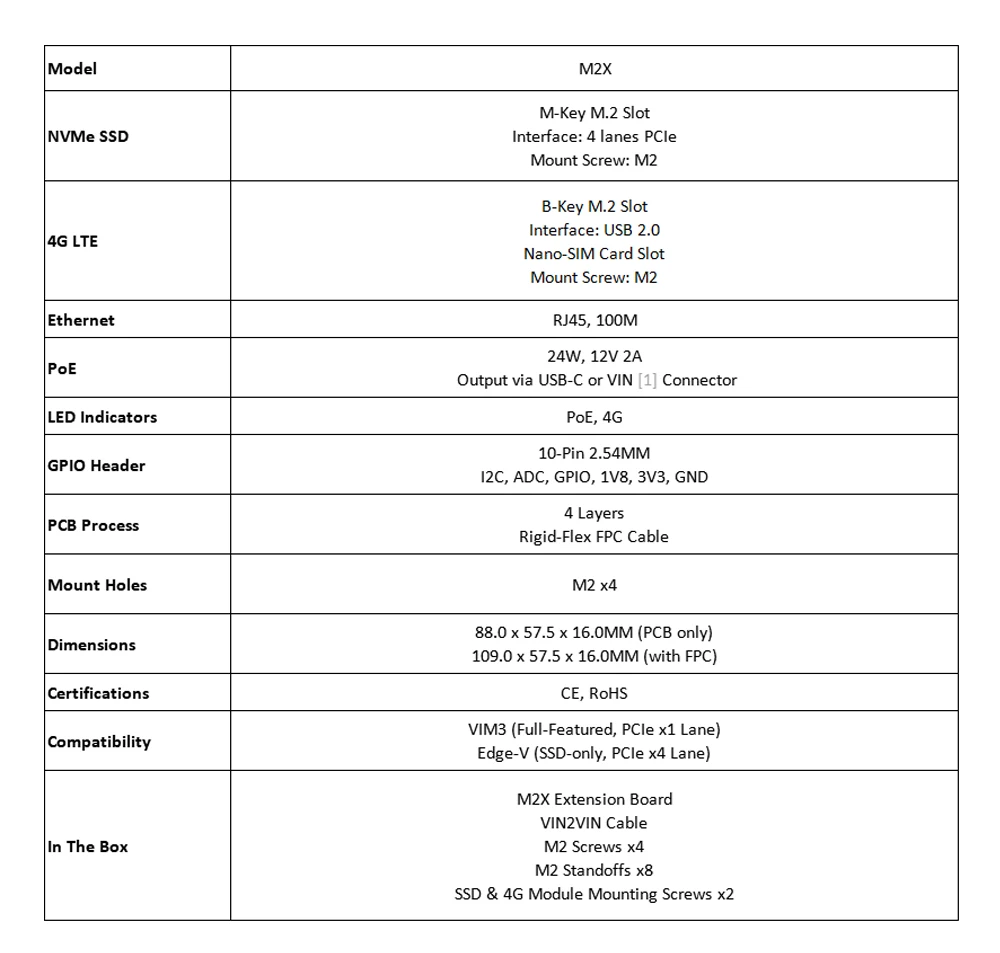 | Model | M2X |
|---|---|
| NVMe SSD | M-Key M.2 Slot<br>Interface: 4 lanes PCIe<br>Mount Screw: M2 |
| 4G LTE | B-Key M.2 Slot<br>Interface: USB 2.0<br>Nano-SIM Card Slot<br>Mount Screw: M2 |
| Ethernet | RJ45, 100M |
| PoE | 24W, 12V 2A<br>Output via USB-C or VIN [1] Connector |
| LED Indicators | PoE, 4G |
| GPIO Header | 10-Pin 2.54MM<br>I2C, ADC, GPIO, 1V8, 3V3, GND |
| PCB Process | 4 Layers<br>Rigid-Flex FPC Cable |
| Mount Holes | M2 x4 |
| Dimensions | 88.0 x 57.5 x 16.0MM (PCB only)<br>109.0 x 57.5 x 16.0MM (with FPC) |
| Certifications | CE, RoHS |
| Compatibility | VIM3 (Full-Featured, PCIe x1 Lane)<br>Edge-V (SSD-only, PCIe x4 Lane) |
| In The Box | M2X Extension Board<br>VIN2VIN Cable<br>M2 Screws x4<br>M2 Standoffs x8<br>SSD & 4G Module Mounting Screws x2 |